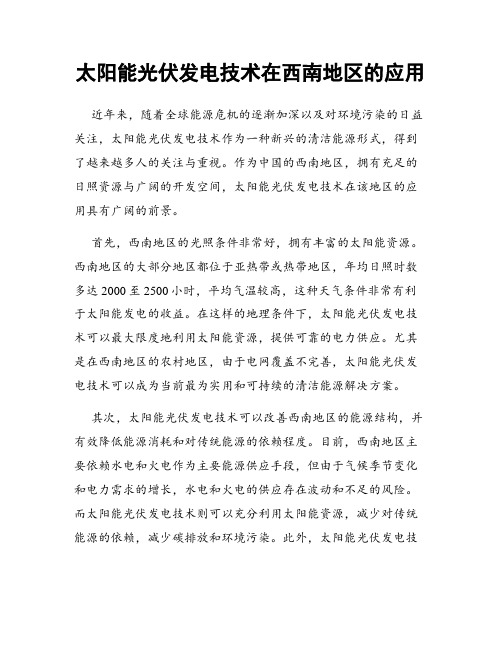 太阳能光伏发电技术在西南地区的应用

近年来，随着全球能源危机的逐渐加深以及对环境污染的日益关注，太阳能光伏发电技术作为一种新兴的清洁能源形式，得到了越来越多人的关注与重视。作为中国的西南地区，拥有充足的日照资源与广阔的开发空间，太阳能光伏发电技术在该地区的应用具有广阔的前景。

首先，西南地区的光照条件非常好，拥有丰富的太阳能资源。西南地区的大部分地区都位于亚热带或热带地区，年均日照时数多达 2000 至 2500 小时，平均气温较高，这种天气条件非常有利于太阳能发电的收益。在这样的地理条件下，太阳能光伏发电技术可以最大限度地利用太阳能资源，提供可靠的电力供应。尤其是在西南地区的农村地区，由于电网覆盖不完善，太阳能光伏发电技术可以成为当前最为实用和可持续的清洁能源解决方案。

其次，太阳能光伏发电技术可以改善西南地区的能源结构，并有效降低能源消耗和对传统能源的依赖程度。目前，西南地区主要依赖水电和火电作为主要能源供应手段，但由于气候季节变化和电力需求的增长，水电和火电的供应存在波动和不足的风险。而太阳能光伏发电技术则可以充分利用太阳能资源，减少对传统能源的依赖，减少碳排放和环境污染。此外，太阳能光伏发电技